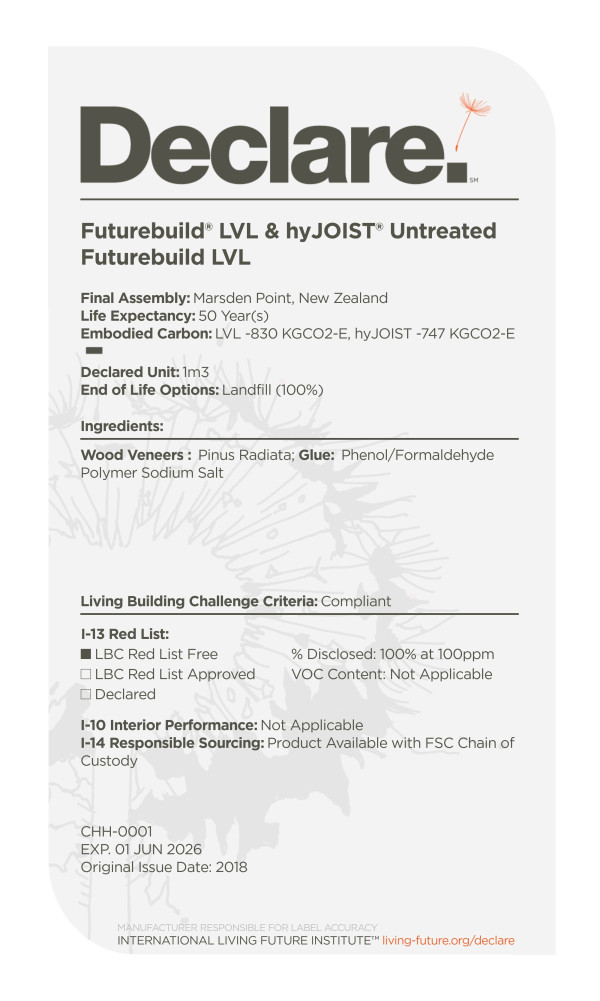 Declare.℠

Futurebuild® LVL & hyJOIST® Untreated Futurebuild LVL

Final Assembly: Marsden Point, New Zealand
Life Expectancy: 50 Year(s)
Embodied Carbon: LVL -830 KGCO2-E, hyJOIST -747 KGCO2-E

Declared Unit: 1m3
End of Life Options: Landfill (100%)

Ingredients:

Wood Veneers : Pinus Radiata; Glue: Phenol/Formaldehyde Polymer Sodium Salt

Living Building Challenge Criteria: Compliant

I-13 Red List:
■ LBC Red List Free
□ LBC Red List Approved
□ Declared

% Disclosed: 100% at 100ppm
VOC Content: Not Applicable

I-10 Interior Performance: Not Applicable
I-14 Responsible Sourcing: Product Available with FSC Chain of Custody

CHH-0001
EXP. 01 JUN 2026
Original Issue Date: 2018

MANUFACTURER RESPONSIBLE FOR LABEL ACCURACY
INTERNATIONAL LIVING FUTURE INSTITUTE™ living-future.org/declare